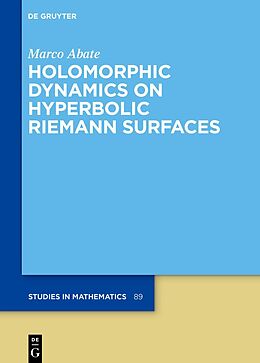 DE GRUYTER

Marco Abate

HOLOMORPHIC DYNAMICS ON HYPERBOLIC RIEMANN SURFACES

STUDIES IN MATHEMATICS 89

DE G